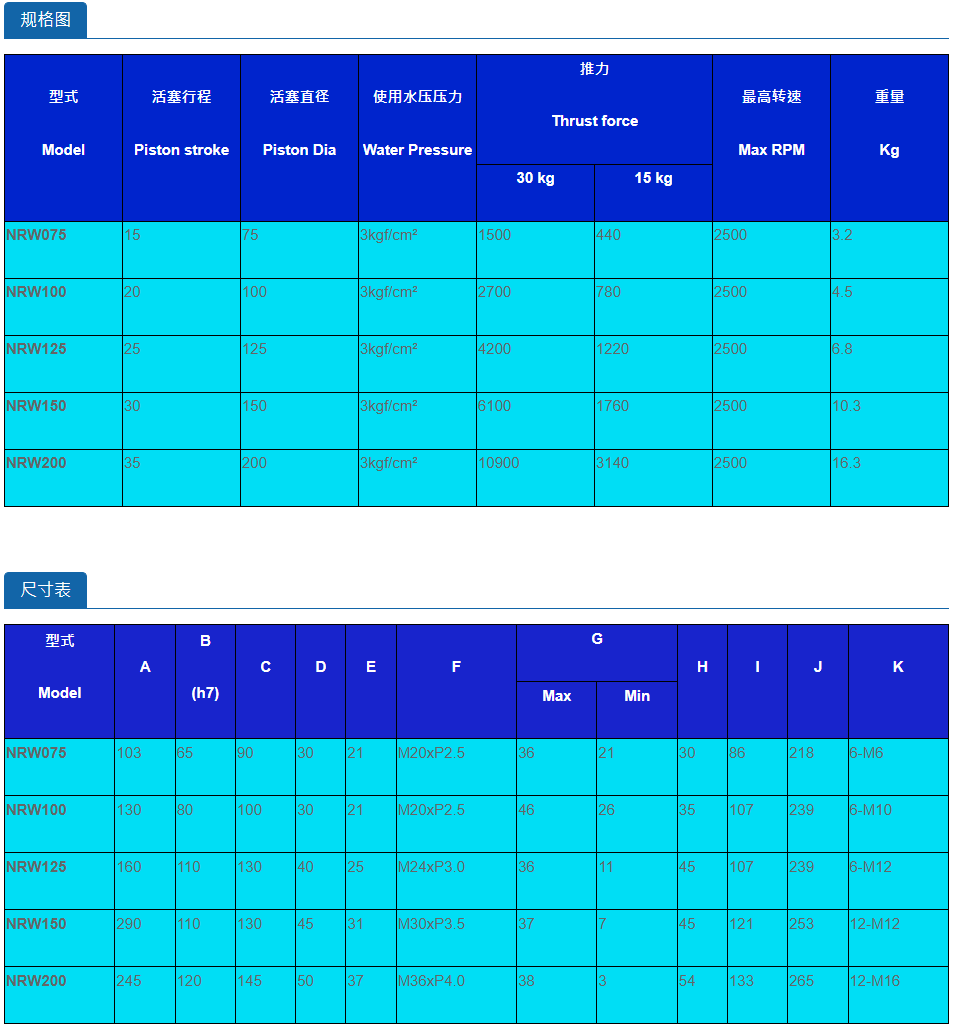 规格图

| 型式 Model | 活塞行程 Piston stroke | 活塞直径 Piston Dia | 使用水压压力 Water Pressure | 推力 Thrust force 30 kg | 推力 Thrust force 15 kg | 最高转速 Max RPM | 重量 Kg |
|---|---|---|---|---|---|---|---|
| NRW075 | 15 | 75 | 3kgf/cm² | 1500 | 440 | 2500 | 3.2 |
| NRW100 | 20 | 100 | 3kgf/cm² | 2700 | 780 | 2500 | 4.5 |
| NRW125 | 25 | 125 | 3kgf/cm² | 4200 | 1220 | 2500 | 6.8 |
| NRW150 | 30 | 150 | 3kgf/cm² | 6100 | 1760 | 2500 | 10.3 |
| NRW200 | 35 | 200 | 3kgf/cm² | 10900 | 3140 | 2500 | 16.3 |

尺寸表

| 型式 Model | A | B (h7) | C | D | E | F | G Max | G Min | H | I | J | K |
|---|---|---|---|---|---|---|---|---|---|---|---|---|
| NRW075 | 103 | 65 | 90 | 30 | 21 | M20xP2.5 | 36 | 21 | 30 | 86 | 218 | 6-M6 |
| NRW100 | 130 | 80 | 100 | 30 | 21 | M20xP2.5 | 46 | 26 | 35 | 107 | 239 | 6-M10 |
| NRW125 | 160 | 110 | 130 | 40 | 25 | M24xP3.0 | 36 | 11 | 45 | 107 | 239 | 6-M12 |
| NRW150 | 290 | 110 | 130 | 45 | 31 | M30xP3.5 | 37 | 7 | 45 | 121 | 253 | 12-M12 |
| NRW200 | 245 | 120 | 145 | 50 | 37 | M36xP4.0 | 38 | 3 | 54 | 133 | 265 | 12-M16 |